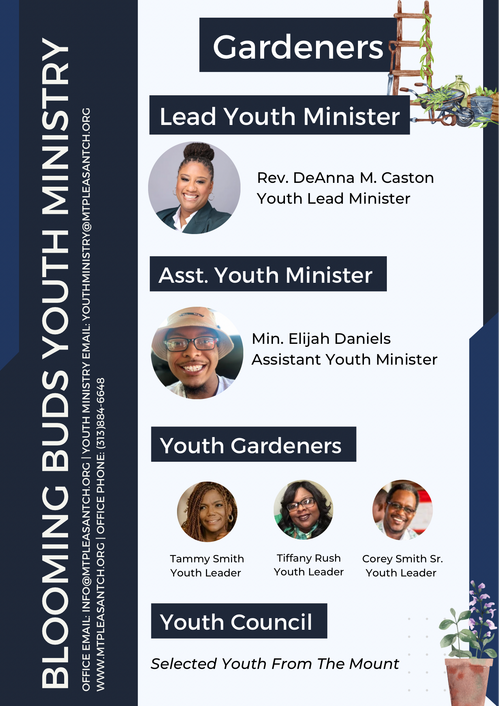 BLOOMING BUDS YOUTH MINISTRY

OFFICE EMAIL: INFO@MTPLEASANTCH.ORG | YOUTH MINISTRY EMAIL: YOUTHMINISTRY@MTPLEASANTCH.ORG
WWW.MTPLEASANTCH.ORG | OFFICE PHONE: (313)884-6648

Gardeners

Lead Youth Minister

Rev. DeAnna M. Caston
Youth Lead Minister

Asst. Youth Minister

Min. Elijah Daniels
Assistant Youth Minister

Youth Gardeners

Tammy Smith
Youth Leader

Tiffany Rush
Youth Leader

Corey Smith Sr.
Youth Leader

Youth Council

Selected Youth From The Mount